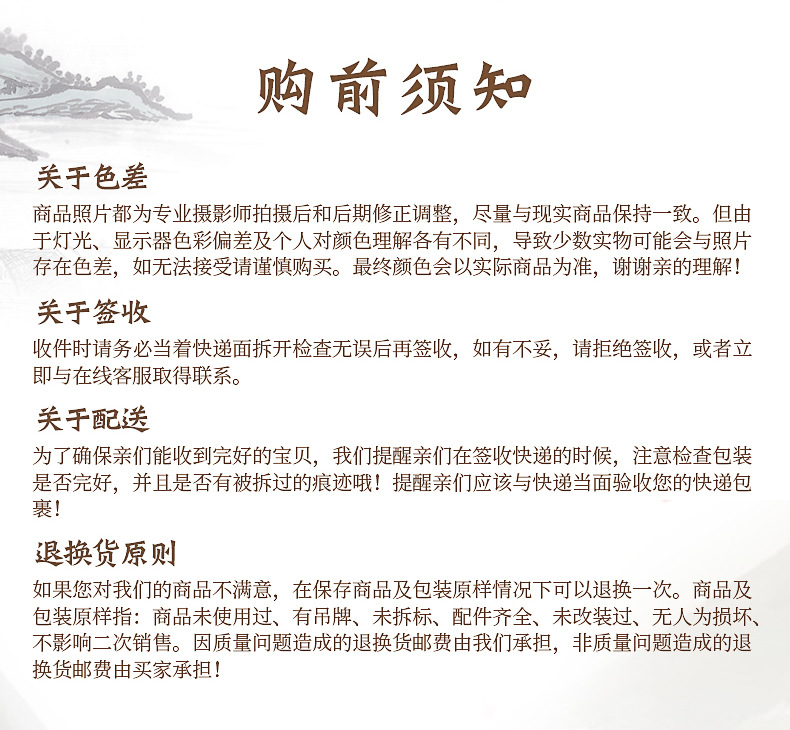 购前须知

关于色差
商品照片都为专业摄影师拍摄后和后期修正调整，尽量与现实商品保持一致。但由于灯光、显示器色彩偏差及个人对颜色理解各有不同，导致少数实物可能会与照片存在色差，如无法接受请谨慎购买。最终颜色会以实际商品为准，谢谢亲的理解！

关于签收
收件时请务必当着快递面拆开检查无误后再签收，如有不妥，请拒绝签收，或者立即与在线客服取得联系。

关于配送
为了确保亲们能收到完好的宝贝，我们提醒亲们在签收快递的时候，注意检查包装是否完好，并且是否有被拆过的痕迹哦！提醒亲们应该与快递当面验收您的快递包裹！

退换货原则
如果您对我们的商品不满意，在保存商品及包装原样情况下可以退换一次。商品及包装原样指：商品未使用过、有吊牌、未拆标、配件齐全、未改装过、无人为损坏、不影响二次销售。因质量问题造成的退换货邮费由我们承担，非质量问题造成的退换货邮费由买家承担！